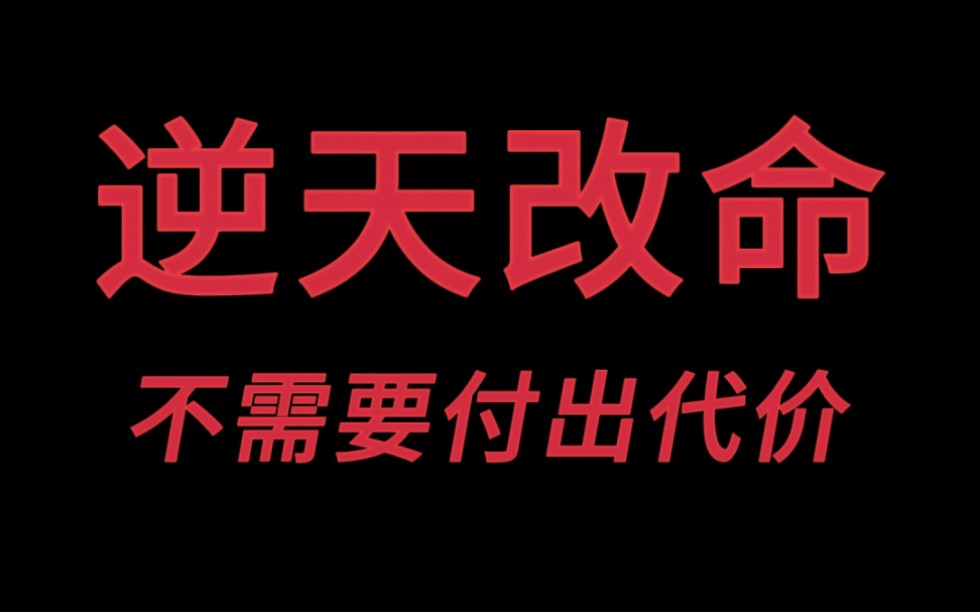 逆天改命

不需要付出代价